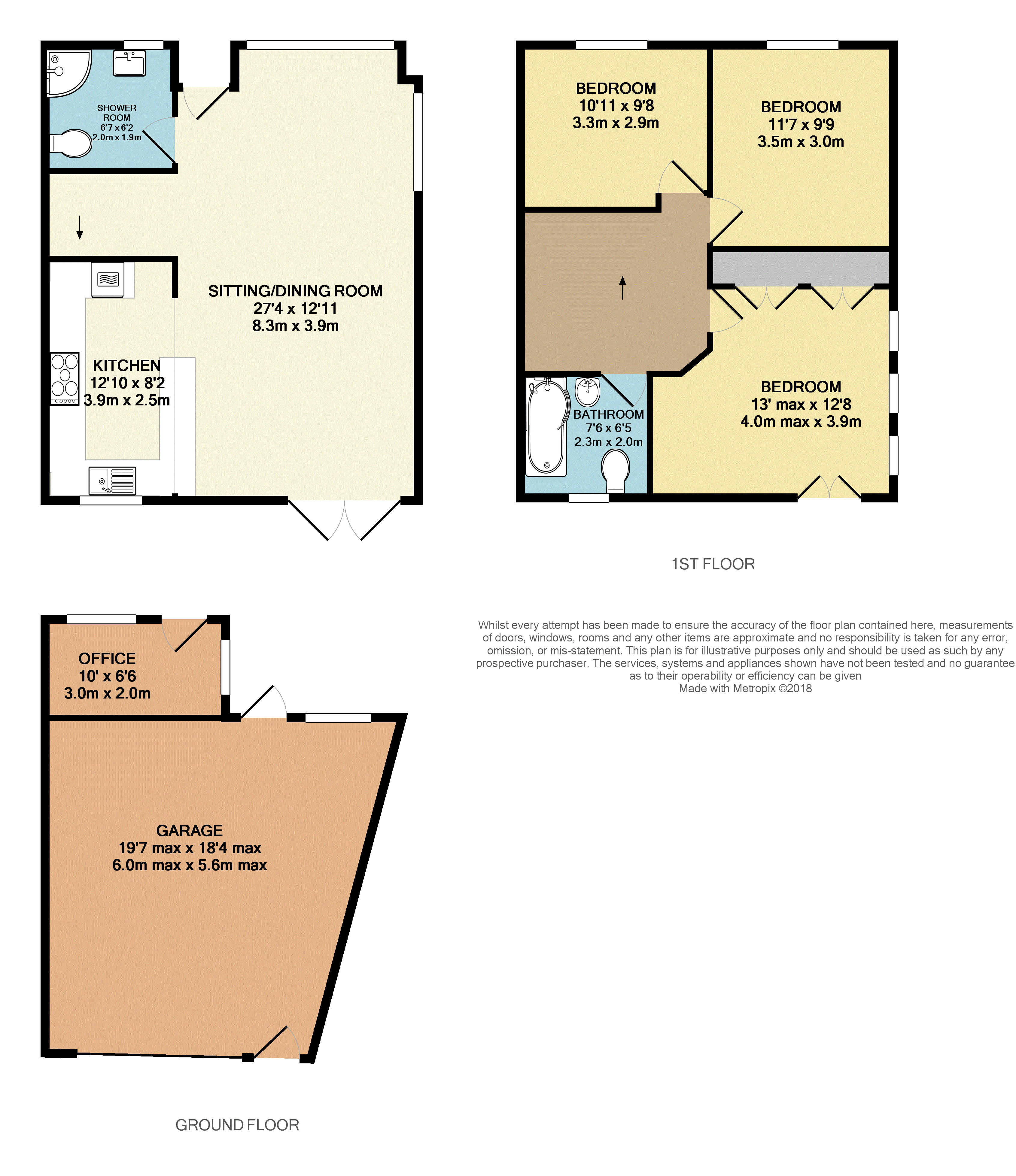 SHOWER ROOM
6'7 x 6'2
2.0m x 1.9m

SITTING/DINING ROOM
27'4 x 12'11
8.3m x 3.9m

KITCHEN
12'10 x 8'2
3.9m x 2.5m

BEDROOM
10'11 x 9'8
3.3m x 2.9m

BEDROOM
11'7 x 9'9
3.5m x 3.0m

BATHROOM
7'6 x 6'5
2.3m x 2.0m

BEDROOM
13' max x 12'8
4.0m max x 3.9m

1ST FLOOR

OFFICE
10' x 6'6
3.0m x 2.0m

GARAGE
19'7 max x 18'4 max
6.0m max x 5.6m max

GROUND FLOOR

Whilst every attempt has been made to ensure the accuracy of the floor plan contained here, measurements of doors, windows, rooms and any other items are approximate and no responsibility is taken for any error, omission, or mis-statement. This plan is for illustrative purposes only and should be used as such by any prospective purchaser. The services, systems and appliances shown have not been tested and no guarantee as to their operability or efficiency can be given
Made with Metropix ©2018